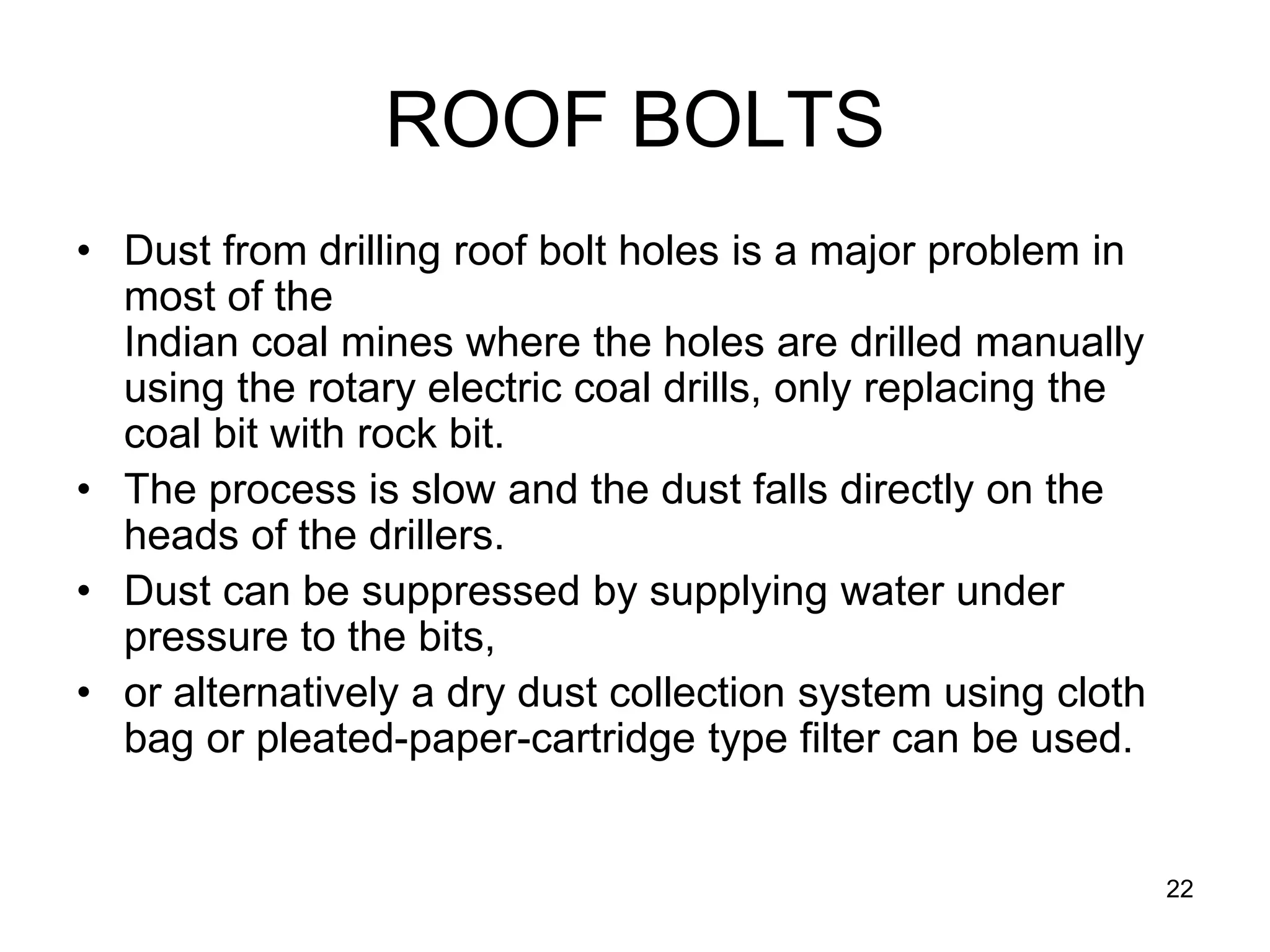 ROOF BOLTS

• Dust from drilling roof bolt holes is a major problem in most of the Indian coal mines where the holes are drilled manually using the rotary electric coal drills, only replacing the coal bit with rock bit.
• The process is slow and the dust falls directly on the heads of the drillers.
• Dust can be suppressed by supplying water under pressure to the bits,
• or alternatively a dry dust collection system using cloth bag or pleated-paper-cartridge type filter can be used.

22